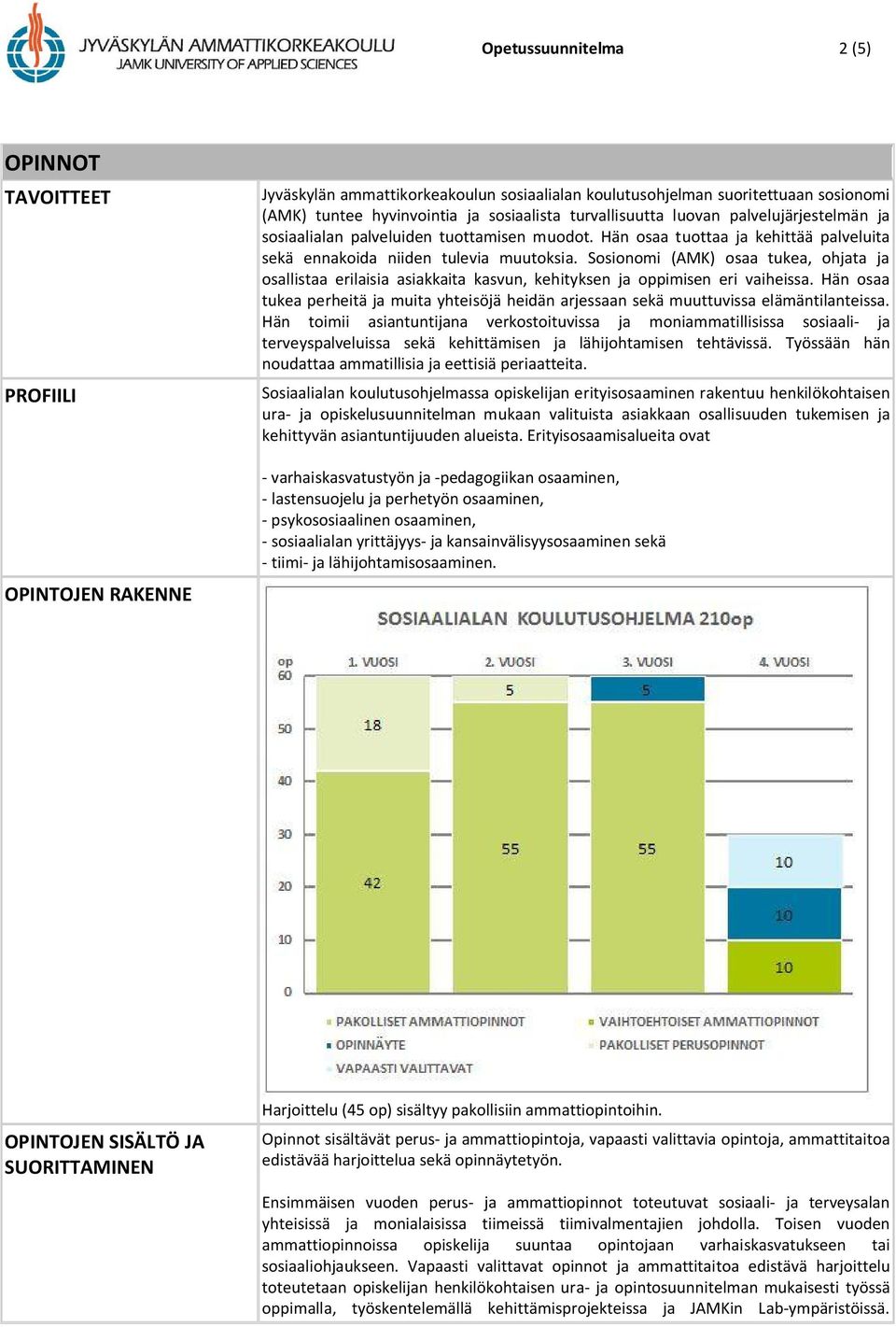 JYVÄSKYLÄN AMMATTIKORKEAKOULU
JAMK UNIVERSITY OF APPLIED SCIENCES

Opetussuunnitelma

2 (5)

OPINNOT

TAVOITTEET

Jyväskylän ammattikorkeakoulun sosiaalialan koulutusohjelman suoritettuaan sosionomi (AMK) tuntee hyvinvointia ja sosiaalista turvallisuutta luovan palvelujärjestelmän ja sosiaalialan palveluiden tuottamisen muodot. Hän osaa tuottaa ja kehittää palveluita sekä ennakoida niiden tulevia muutoksia. Sosionomi (AMK) osaa tukea, ohjata ja osallistaa erilaisia asiakkaita kasvun, kehityksen ja oppimisen eri vaiheissa. Hän osaa tukea perheitä ja muita yhteisöjä heidän arjessaan sekä muuttuvissa elämäntilanteissa. Hän toimii asiantuntijana verkostoituvissa ja moniammatillisissa sosiaali- ja terveyspalveluissa sekä kehittämisen ja lähijohtamisen tehtävissä. Työssään hän noudattaa ammatillisia ja eettisiä periaatteita.

PROFIILI

Sosiaalialan koulutusohjelmassa opiskelijan erityisosaaminen rakentuu henkilökohtaisen ura- ja opiskelusuunnitelman mukaan valituista asiakkaan osallisuuden tukemisen ja kehittyvän asiantuntijuuden alueista. Erityisosaamisalueita ovat

- varhaiskasvatustyön ja -pedagogiikan osaaminen,
- lastensuojelu ja perhetyön osaaminen,
- psykososiaalinen osaaminen,
- sosiaalialan yrittäjyys- ja kansainvälisyysosaaminen sekä
- tiimi- ja lähijohtamisosaaminen.

OPINTOJEN RAKENNE

SOSIAALIALAN KOULUTUSOHJELMA 210op

op
60
50
40
30
20
10
0

1. VUOSI
2. VUOSI
3. VUOSI
4. VUOSI

18
42
5
55
5
55
10
10
10

PAKOLLISET AMMATTIOPINNOT
VAIHTOEHTOISET AMMATTIOPINNOT
OPINNÄYTE
PAKOLLISET PERUSOPINNOT
VAPAASTI VALITTAVAT

Harjoittelu (45 op) sisältyy pakollisiin ammattiopintoihin.

OPINTOJEN SISÄLTÖ JA SUORITTAMINEN

Opinnot sisältävät perus- ja ammattiopintoja, vapaasti valittavia opintoja, ammattitaitoa edistävää harjoittelua sekä opinnäytetyön.

Ensimmäisen vuoden perus- ja ammattiopinnot toteutuvat sosiaali- ja terveysalan yhteisissä ja monialaisissa tiimeissä tiimivalmentajien johdolla. Toisen vuoden ammattiopinnoissa opiskelija suuntaa opintojaan varhaiskasvatukseen tai sosiaaliohjaukseen. Vapaasti valittavat opinnot ja ammattitaitoa edistävä harjoittelu toteutetaan opiskelijan henkilökohtaisen ura- ja opintosuunnitelman mukaisesti työssä oppimalla, työskentelemällä kehittämisprojekteissa ja JAMKin Lab-ympäristöissä.